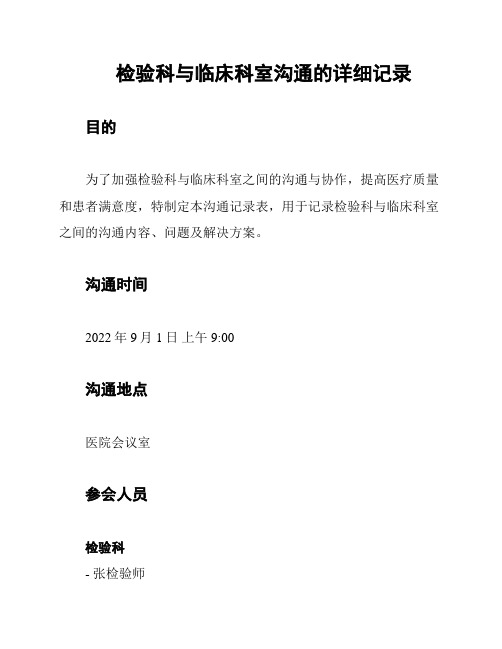 检验科与临床科室沟通的详细记录

目的

为了加强检验科与临床科室之间的沟通与协作，提高医疗质量和患者满意度，特制定本沟通记录表，用于记录检验科与临床科室之间的沟通内容、问题及解决方案。

沟通时间

2022 年 9 月 1 日 上午 9:00

沟通地点

医院会议室

参会人员

检验科

- 张检验师